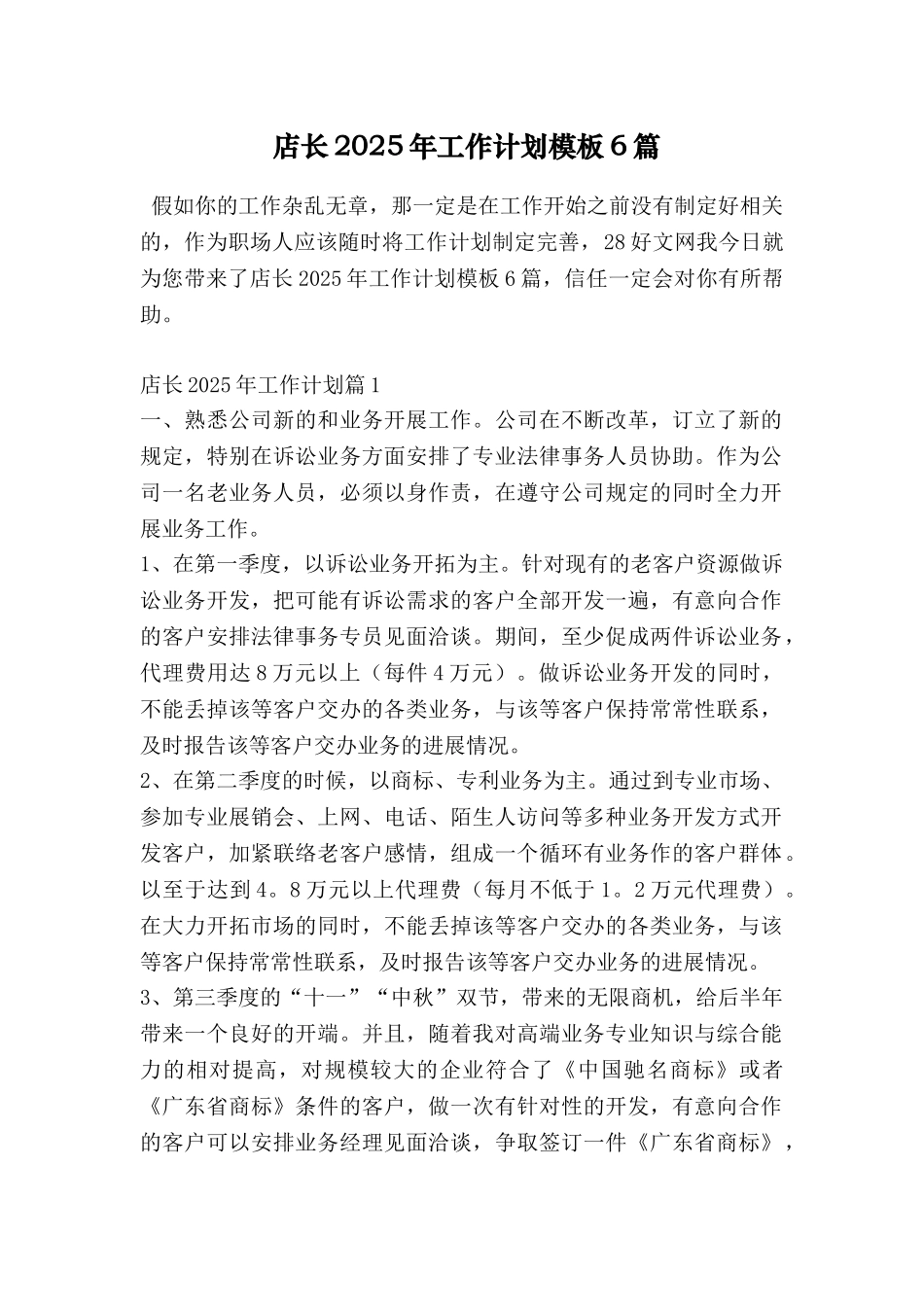 店长2025年工作计划模板6篇

假如你的工作杂乱无章，那一定是在工作开始之前没有制定好相关的，作为职场人应该随时将工作计划制定完善，28好文网我今日就为您带来了店长2025年工作计划模板6篇，信任一定会对你有所帮助。

店长2025年工作计划篇1

一、熟悉公司新的和业务开展工作。公司在不断改革，订立了新的规定，特别在诉讼业务方面安排了专业法律事务人员协助。作为公司一名老业务人员，必须以身作责，在遵守公司规定的同时全力开展业务工作。

1、在第一季度，以诉讼业务开拓为主。针对现有的老客户资源做诉讼业务开发，把可能有诉讼需求的客户全部开发一遍，有意向合作的客户安排法律事务专员见面洽谈。期间，至少促成两件诉讼业务，代理费用达8万元以上（每件4万元）。做诉讼业务开发的同时，不能丢掉该等客户交办的各类业务，与该等客户保持常常性联系，及时报告该等客户交办业务的进展情况。

2、在第二季度的时候，以商标、专利业务为主。通过到专业市场、参加专业展销会、上网、电话、陌生人访问等多种业务开发方式开发客户，加紧联络老客户感情，组成一个循环有业务作的客户群体。以至于达到4。8万元以上代理费（每月不低于1。2万元代理费）。在大力开拓市场的同时，不能丢掉该等客户交办的各类业务，与该等客户保持常常性联系，及时报告该等客户交办业务的进展情况。

3、第三季度的“十一”“中秋”双节，带来的无限商机，给后半年带来一个良好的开端。并且，随着我对高端业务专业知识与综合能力的相对提高，对规模较大的企业符合了《中国驰名商标》或者《广东省商标》条件的客户，做一次有针对性的开发，有意向合作的客户可以安排业务经理见面洽谈，争取签订一件《广东省商标》，